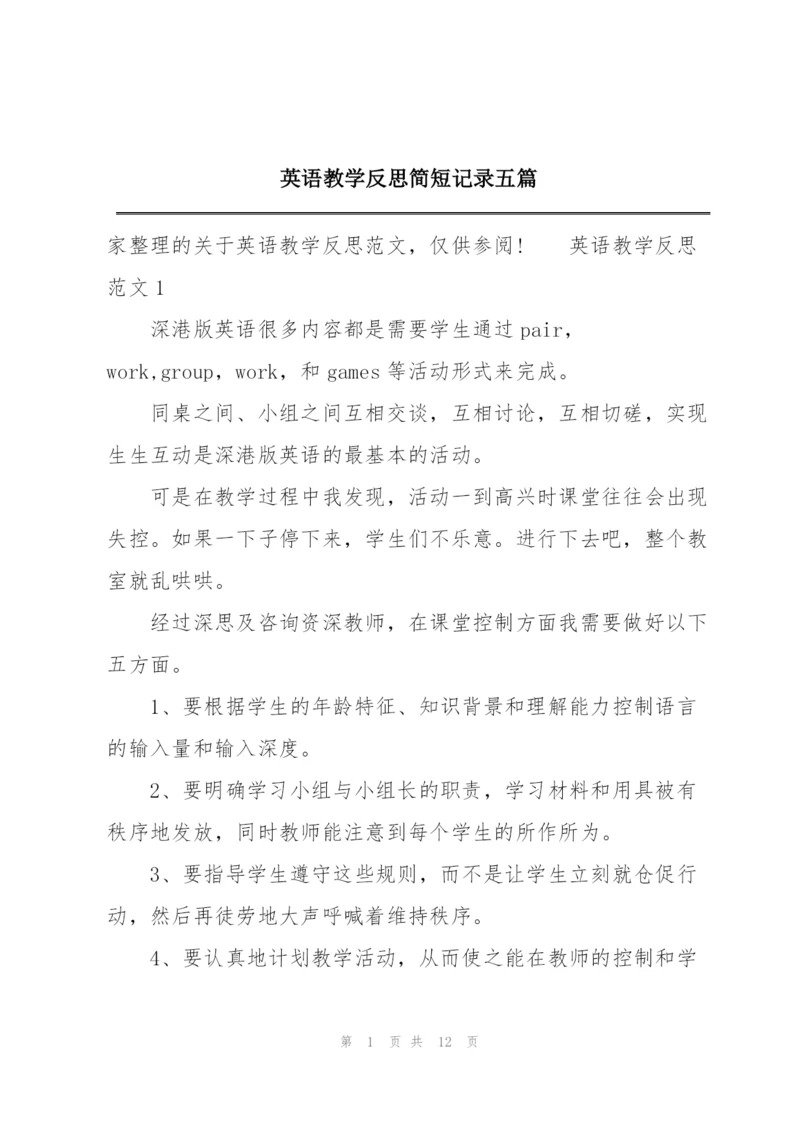 英语教学反思简短记录五篇

家整理的关于英语教学反思范文，仅供参阅！　英语教学反思范文1

深港版英语很多内容都是需要学生通过pair，work,group，work，和games等活动形式来完成。

同桌之间、小组之间互相交谈，互相讨论，互相切磋，实现生生互动是深港版英语的最基本的活动。

可是在教学过程中我发现，活动一到高兴时课堂往往会出现失控。如果一下子停下来，学生们不乐意。进行下去吧，整个教室就乱哄哄。

经过深思及咨询资深教师，在课堂控制方面我需要做好以下五方面。

1、要根据学生的年龄特征、知识背景和理解能力控制语言的输入量和输入深度。

2、要明确学习小组与小组长的职责，学习材料和用具被有秩序地发放，同时教师能注意到每个学生的所作所为。

3、要指导学生遵守这些规则，而不是让学生立刻就仓促行动，然后再徒劳地大声呼喊着维持秩序。

4、要认真地计划教学活动，从而使之能在教师的控制和学

第 1 页 共 12 页